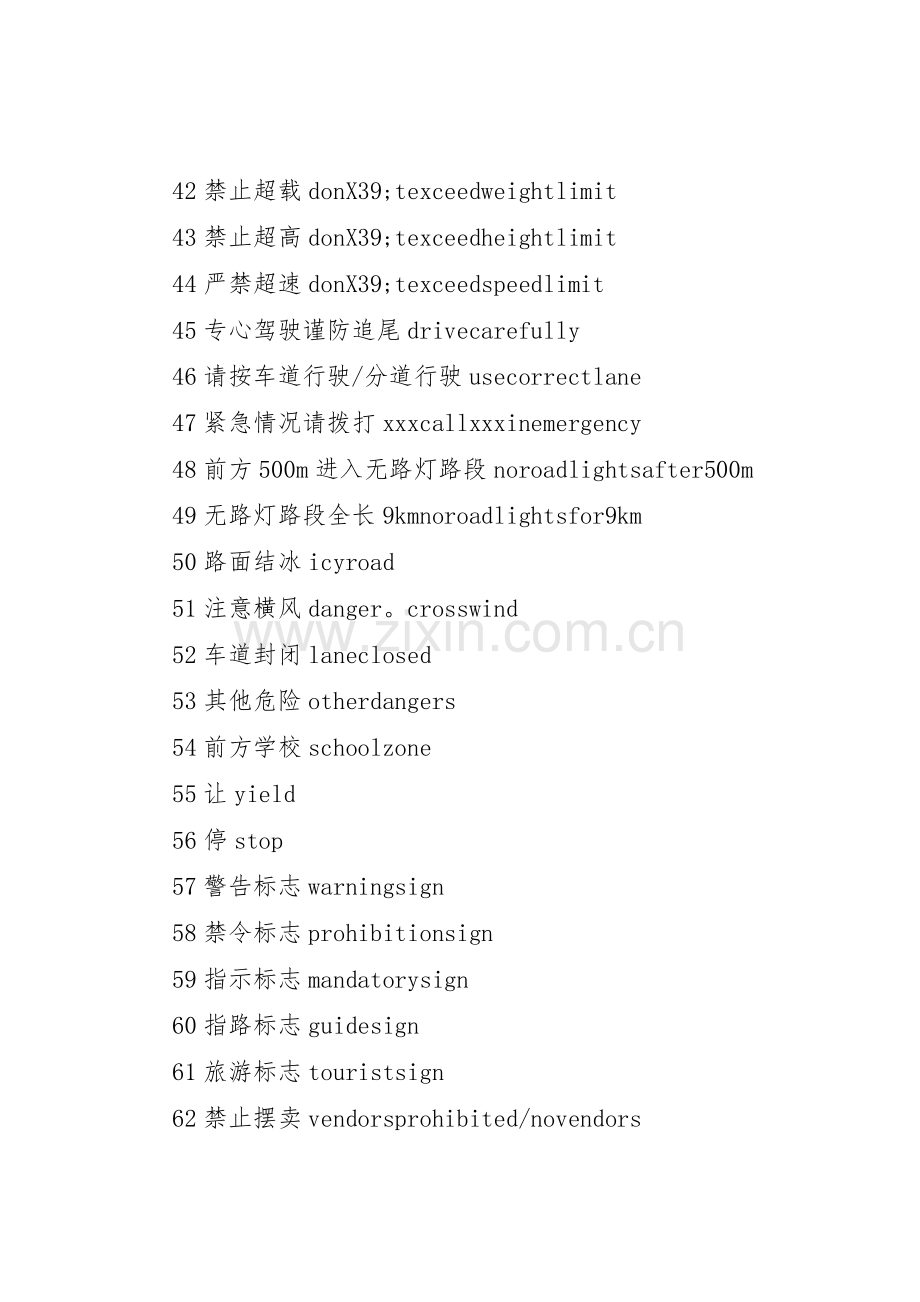 42禁止超载donX39;texceedweightlimit

43禁止超高donX39;texceedheightlimit

44严禁超速donX39;texceedspeedlimit

45专心驾驶谨防追尾drivecarefully

46请按车道行驶/分道行驶usecorrectlane

47紧急情况请拨打xxxcallxxxinemergency

48前方500m进入无路灯路段noroadlightsafter500m

49无路灯路段全长9kmnoroadlightsfor9km

50路面结冰icyroad

51注意横风danger。crosswind

52车道封闭laneclosed

53其他危险otherdangers

54前方学校schoolzone

55让yield

56停stop

57警告标志warningsign

58禁令标志prohibitionsign

59指示标志mandatorysign

60指路标志guidesign

61旅游标志touristsign

62禁止摆卖vendorsprohibited/novendors

www.zixin.com.cn